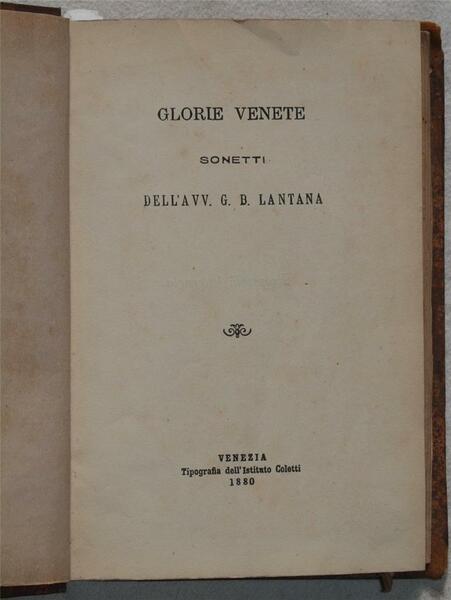 GLORIE VENETE

SONETTI

DELL'AVV. G. B. LANTANA

VENEZIA
Tipografia dell'Istituto Coletti
1880